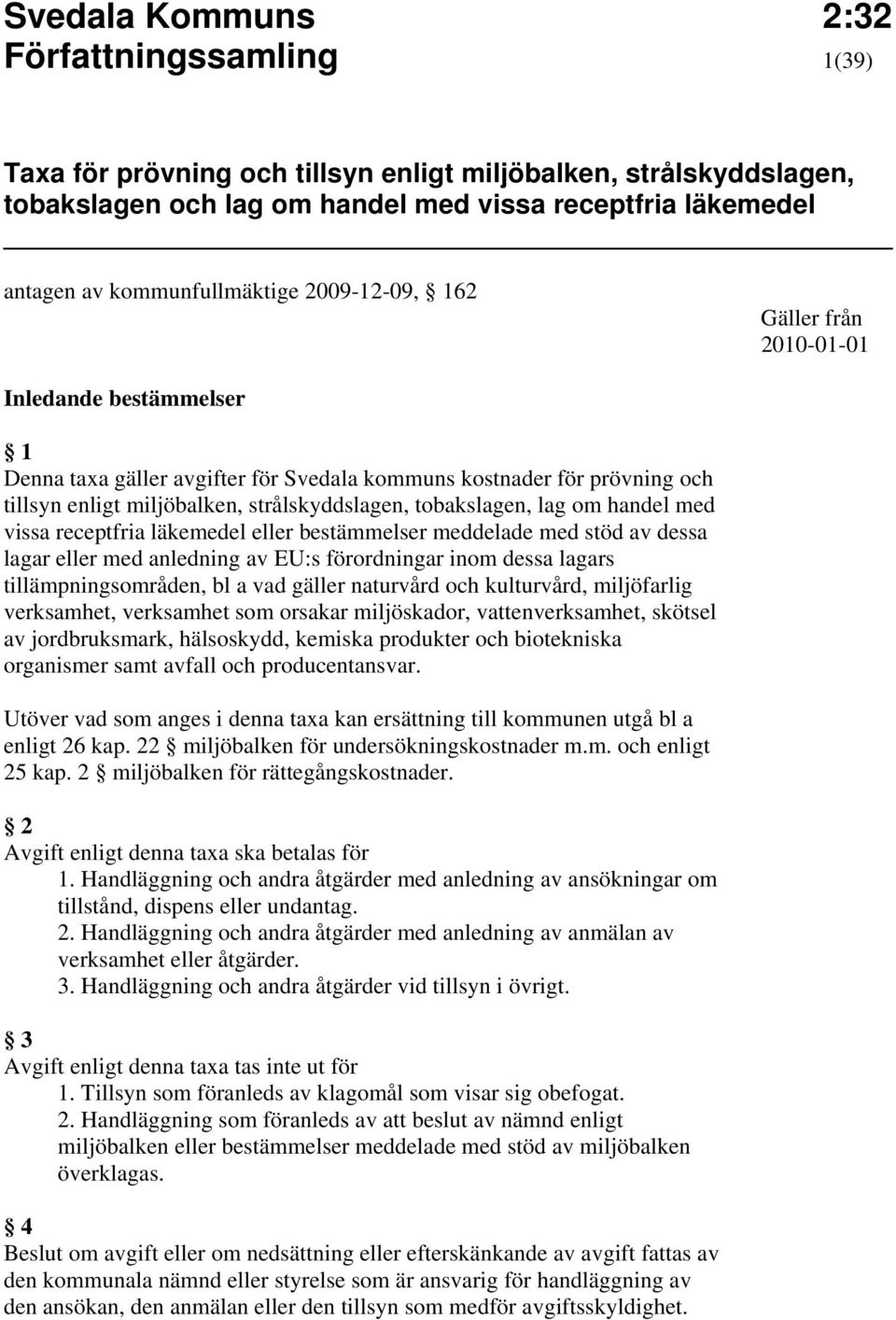 Svedala Kommuns Författningssamling

2:32
1(39)

Taxa för prövning och tillsyn enligt miljöbalken, strålskyddslagen, tobakslagen och lag om handel med vissa receptfria läkemedel

antagen av kommunfullmäktige 2009-12-09, § 162

Gäller från 2010-01-01

Inledande bestämmelser

§ 1
Denna taxa gäller avgifter för Svedala kommuns kostnader för prövning och tillsyn enligt miljöbalken, strålskyddslagen, tobakslagen, lag om handel med vissa receptfria läkemedel eller bestämmelser meddelade med stöd av dessa lagar eller med anledning av EU:s förordningar inom dessa lagars tillämpningsområden, bl a vad gäller naturvård och kulturvård, miljöfarlig verksamhet, verksamhet som orsakar miljöskador, vattenverksamhet, skötsel av jordbruksmark, hälsoskydd, kemiska produkter och biotekniska organismer samt avfall och producentansvar.

Utöver vad som anges i denna taxa kan ersättning till kommunen utgå bl a enligt 26 kap. 22 § miljöbalken för undersökningskostnader m.m. och enligt 25 kap. 2 § miljöbalken för rättegångskostnader.

§ 2
Avgift enligt denna taxa ska betalas för
1. Handläggning och andra åtgärder med anledning av ansökningar om tillstånd, dispens eller undantag.
2. Handläggning och andra åtgärder med anledning av anmälan av verksamhet eller åtgärder.
3. Handläggning och andra åtgärder vid tillsyn i övrigt.

§ 3
Avgift enligt denna taxa tas inte ut för
1. Tillsyn som föranleds av klagomål som visar sig obefogat.
2. Handläggning som föranleds av att beslut av nämnd enligt miljöbalken eller bestämmelser meddelade med stöd av miljöbalken överklagas.

§ 4
Beslut om avgift eller om nedsättning eller efterskänkande av avgift fattas av den kommunala nämnd eller styrelse som är ansvarig för handläggning av den ansökan, den anmälan eller den tillsyn som medför avgiftsskyldighet.